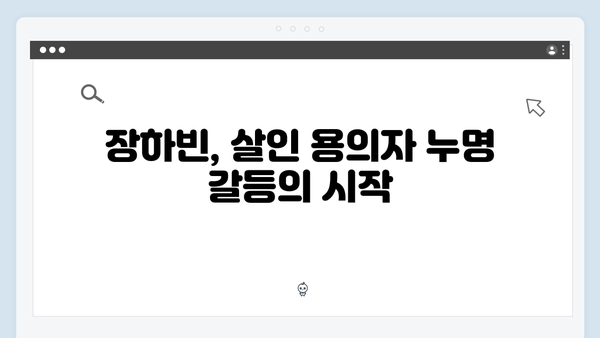 장하빈, 살인 용의자 누명 갈등의 시작